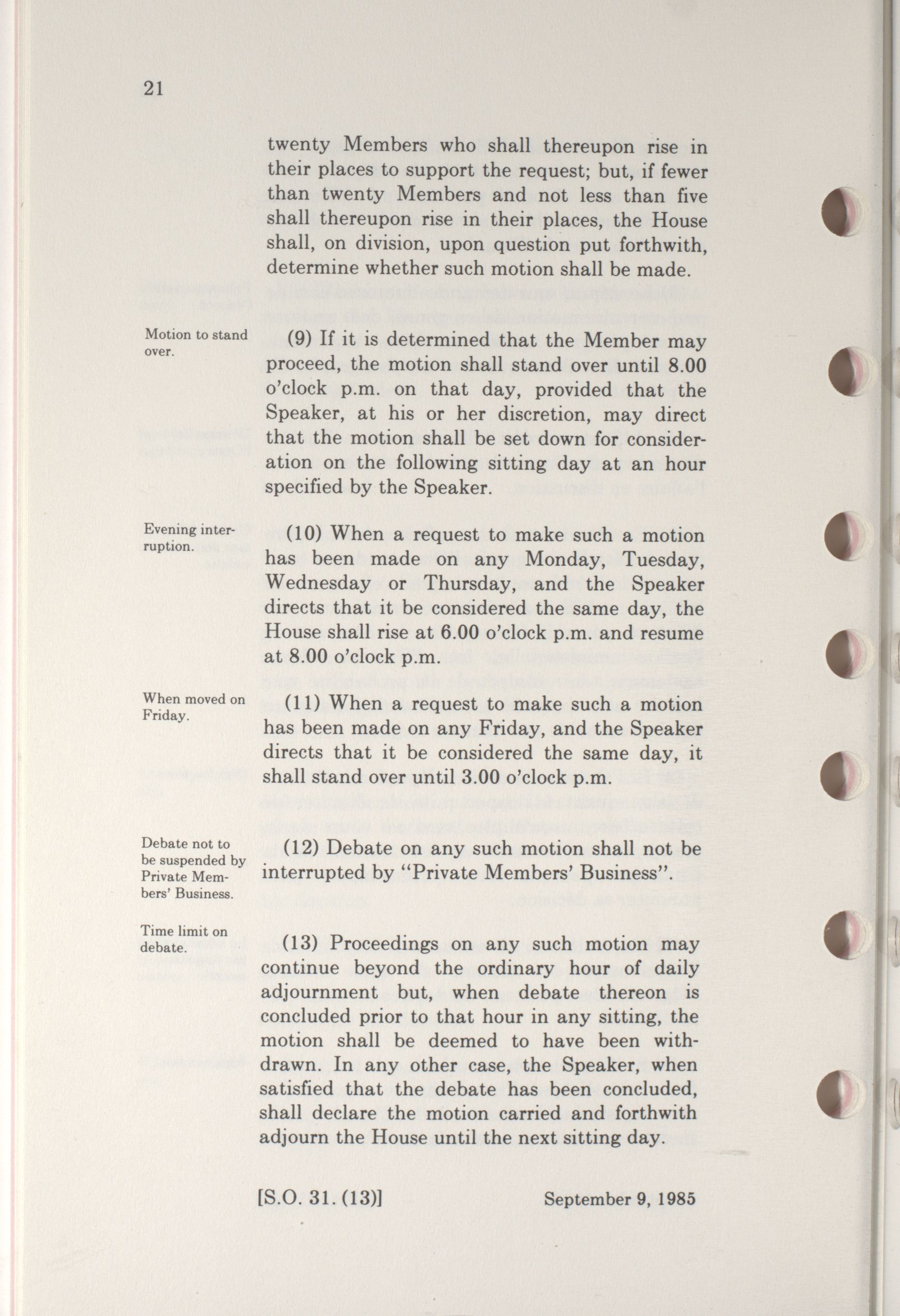 21

twenty Members who shall thereupon rise in their places to support the request; but, if fewer than twenty Members and not less than five shall thereupon rise in their places, the House shall, on division, upon question put forthwith, determine whether such motion shall be made.

Motion to stand over.

(9) If it is determined that the Member may proceed, the motion shall stand over until 8.00 o'clock p.m. on that day, provided that the Speaker, at his or her discretion, may direct that the motion shall be set down for consideration on the following sitting day at an hour specified by the Speaker.

Evening interruption.

(10) When a request to make such a motion has been made on any Monday, Tuesday, Wednesday or Thursday, and the Speaker directs that it be considered the same day, the House shall rise at 6.00 o'clock p.m. and resume at 8.00 o'clock p.m.

When moved on Friday.

(11) When a request to make such a motion has been made on any Friday, and the Speaker directs that it be considered the same day, it shall stand over until 3.00 o'clock p.m.

Debate not to be suspended by Private Members' Business.

(12) Debate on any such motion shall not be interrupted by "Private Members' Business".

Time limit on debate.

(13) Proceedings on any such motion may continue beyond the ordinary hour of daily adjournment but, when debate thereon is concluded prior to that hour in any sitting, the motion shall be deemed to have been withdrawn. In any other case, the Speaker, when satisfied that the debate has been concluded, shall declare the motion carried and forthwith adjourn the House until the next sitting day.

[S.O. 31. (13)]

September 9, 1985